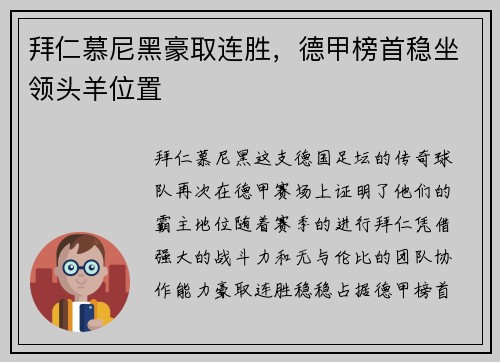 拜仁慕尼黑豪取连胜，德甲榜首稳坐领头羊位置

拜仁慕尼黑这支德国足坛的传奇球队再次在德甲赛场上证明了他们的霸主地位随着赛季的进行拜仁凭借强大的战斗力和无与伦比的团队协作能力豪取连胜稳稳占据德甲榜首